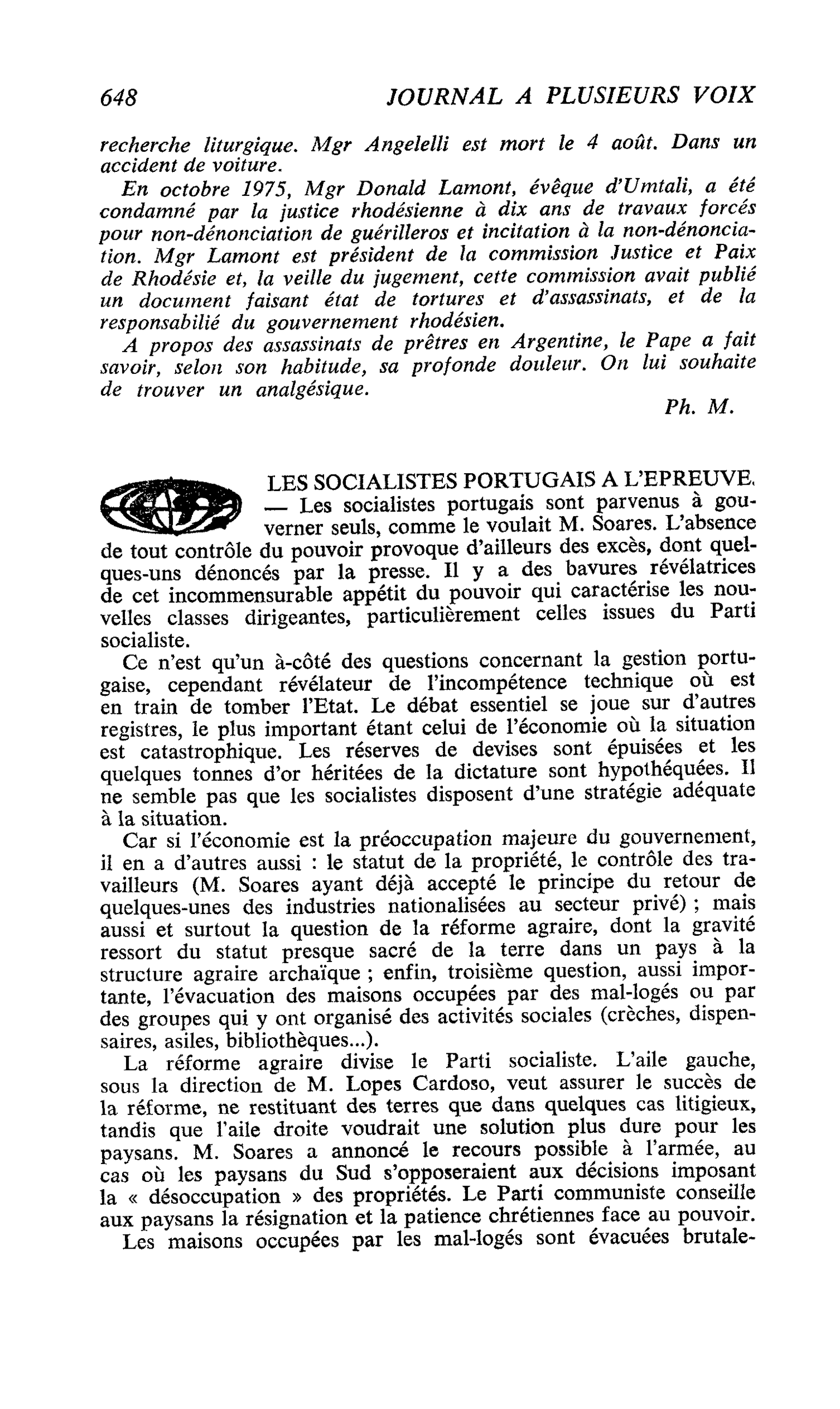 648 JOURNAL A PLUSIEURS VOIX

recherche liturgique. Mgr Angelelli est mort le 4 août. Dans un accident de voiture.

En octobre 1975, Mgr Donald Lamont, évêque d'Umtali, a été condamné par la justice rhodésienne à dix ans de travaux forcés pour non-dénonciation de guérilleros et incitation à la non-dénonciation. Mgr Lamont est président de la commission Justice et Paix de Rhodésie et, la veille du jugement, cette commission avait publié un document faisant état de tortures et d'assassinats, et de la responsabilié du gouvernement rhodésien.

A propos des assassinats de prêtres en Argentine, le Pape a fait savoir, selon son habitude, sa profonde douleur. On lui souhaite de trouver un analgésique.

Ph. M.

LES SOCIALISTES PORTUGAIS A L'EPREUVE. — Les socialistes portugais sont parvenus à gouverner seuls, comme le voulait M. Soares. L'absence de tout contrôle du pouvoir provoque d'ailleurs des excès, dont quelques-uns dénoncés par la presse. Il y a des bavures révélatrices de cet incommensurable appétit du pouvoir qui caractérise les nouvelles classes dirigeantes, particulièrement celles issues du Parti socialiste.

Ce n'est qu'un à-côté des questions concernant la gestion portugaise, cependant révélateur de l'incompétence technique où est en train de tomber l'Etat. Le débat essentiel se joue sur d'autres registres, le plus important étant celui de l'économie où la situation est catastrophique. Les réserves de devises sont épuisées et les quelques tonnes d'or héritées de la dictature sont hypothéquées. Il ne semble pas que les socialistes disposent d'une stratégie adéquate à la situation.

Car si l'économie est la préoccupation majeure du gouvernement, il en a d'autres aussi : le statut de la propriété, le contrôle des travailleurs (M. Soares ayant déjà accepté le principe du retour de quelques-unes des industries nationalisées au secteur privé) ; mais aussi et surtout la question de la réforme agraire, dont la gravité ressort du statut presque sacré de la terre dans un pays à la structure agraire archaïque ; enfin, troisième question, aussi importante, l'évacuation des maisons occupées par des mal-logés ou par des groupes qui y ont organisé des activités sociales (crèches, dispensaires, asiles, bibliothèques...).

La réforme agraire divise le Parti socialiste. L'aile gauche, sous la direction de M. Lopes Cardoso, veut assurer le succès de la réforme, ne restituant des terres que dans quelques cas litigieux, tandis que l'aile droite voudrait une solution plus dure pour les paysans. M. Soares a annoncé le recours possible à l'armée, au cas où les paysans du Sud s'opposeraient aux décisions imposant la « désoccupation » des propriétés. Le Parti communiste conseille aux paysans la résignation et la patience chrétiennes face au pouvoir.

Les maisons occupées par les mal-logés sont évacuées brutale-